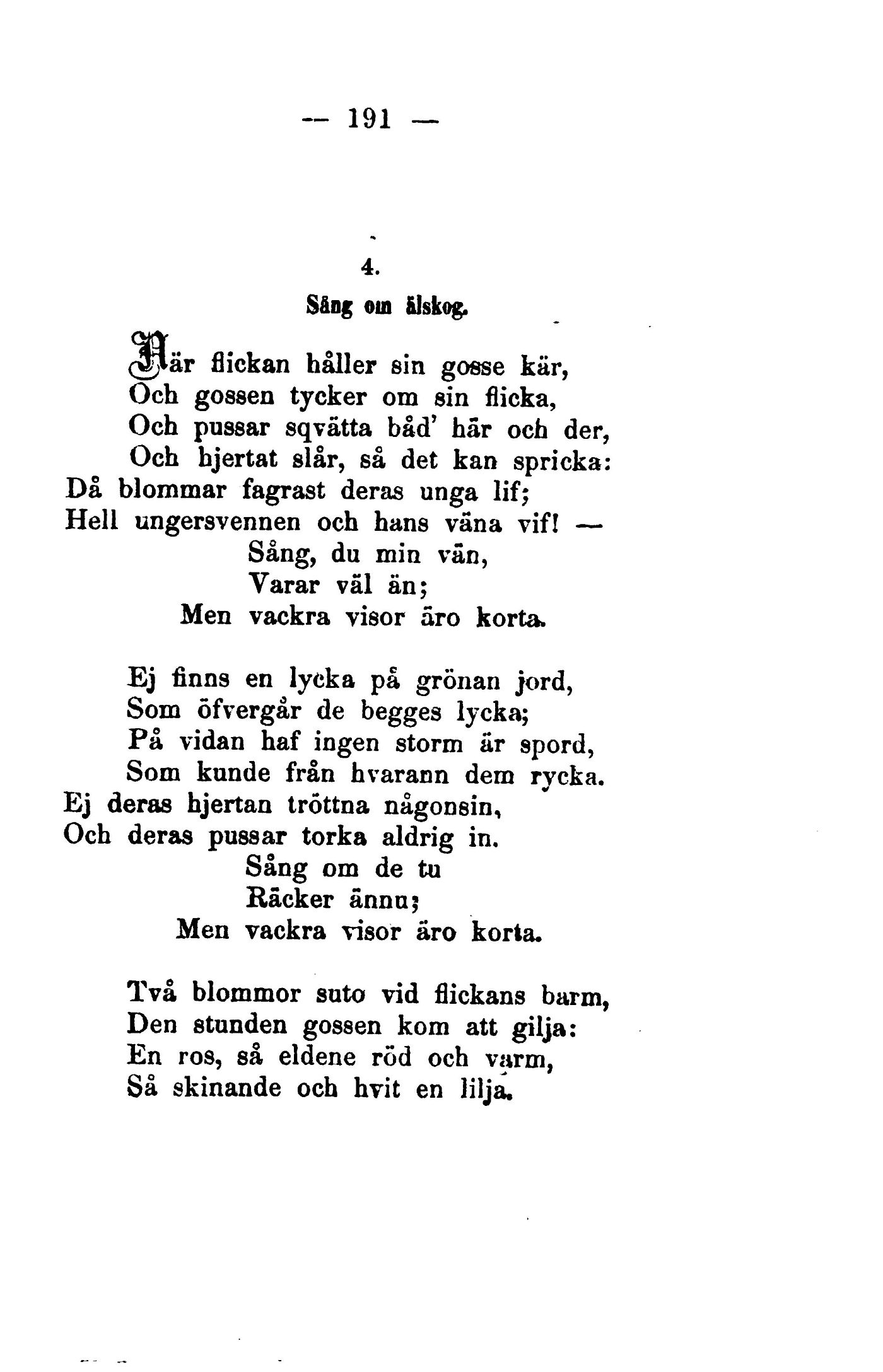 — 191 —

4.

Sång om älskog.

När flickan håller sin gosse kär,
Och gossen tycker om sin flicka,
Och pussar sqvätta båd' här och der,
Och hjertat slår, så det kan spricka:
Då blommar fagrast deras unga lif;
Hell ungersvennen och hans väna vif! —
Sång, du min vän,
Varar väl än;
Men vackra visor äro korta.

Ej finns en lycka på grönan jord,
Som öfvergår de begges lycka;
På vidan haf ingen storm är spord,
Som kunde från hvarann dem rycka.
Ej deras hjertan tröttna någonsin,
Och deras pussar torka aldrig in.
Sång om de tu
Räcker ännu;
Men vackra visor äro korta.

Två blommor suto vid flickans barm,
Den stunden gossen kom att gilja:
En ros, så eldene röd och varm,
Så skinande och hvit en lilja.